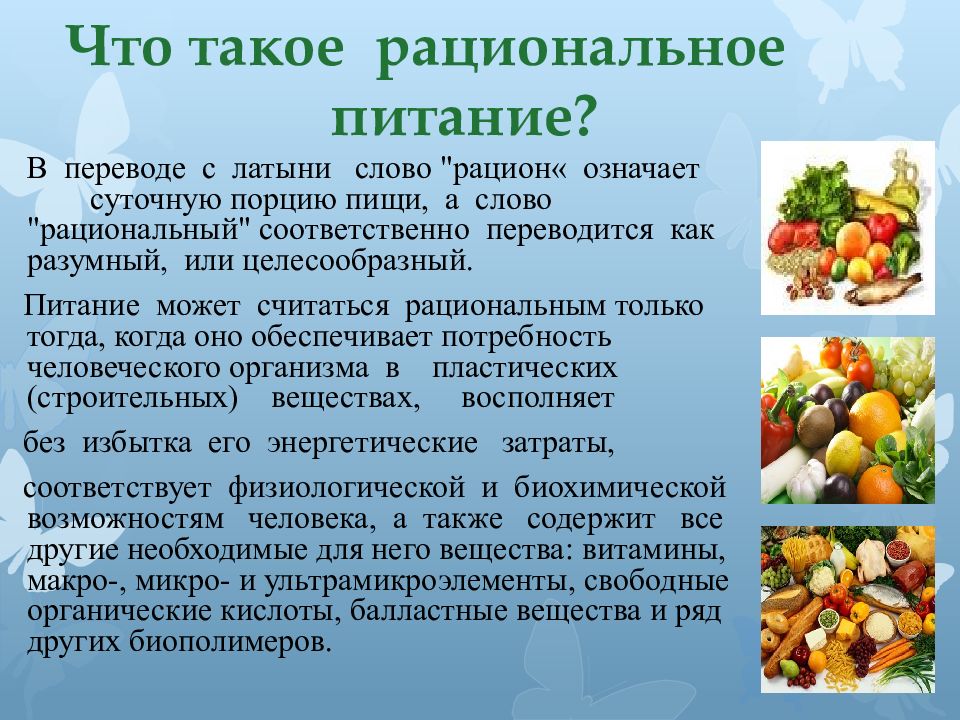 Что такое рациональное питание?

В переводе с латыни слово "рацион« означает суточную порцию пищи, а слово "рациональный" соответственно переводится как разумный, или целесообразный.

Питание может считаться рациональным только тогда, когда оно обеспечивает потребность человеческого организма в пластических (строительных) веществах, восполняет

без избытка его энергетические затраты,

соответствует физиологической и биохимической возможностям человека, а также содержит все другие необходимые для него вещества: витамины, макро-, микро- и ультрамикроэлементы, свободные органические кислоты, балластные вещества и ряд других биополимеров.